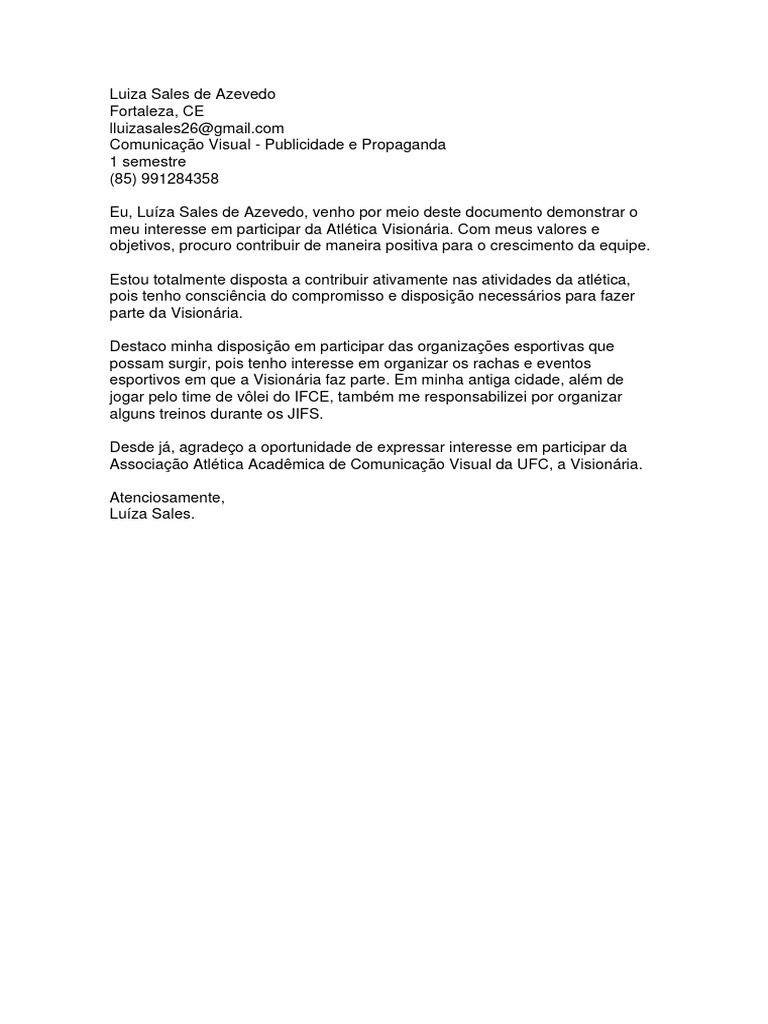 Luiza Sales de Azevedo
Fortaleza, CE
lluizasales26@gmail.com
Comunicação Visual - Publicidade e Propaganda
1 semestre
(85) 991284358

Eu, Luíza Sales de Azevedo, venho por meio deste documento demonstrar o meu interesse em participar da Atlética Visionária. Com meus valores e objetivos, procuro contribuir de maneira positiva para o crescimento da equipe.

Estou totalmente disposta a contribuir ativamente nas atividades da atlética, pois tenho consciência do compromisso e disposição necessários para fazer parte da Visionária.

Destaco minha disposição em participar das organizações esportivas que possam surgir, pois tenho interesse em organizar os rachas e eventos esportivos em que a Visionária faz parte. Em minha antiga cidade, além de jogar pelo time de vôlei do IFCE, também me responsabilizei por organizar alguns treinos durante os JIFS.

Desde já, agradeço a oportunidade de expressar interesse em participar da Associação Atlética Acadêmica de Comunicação Visual da UFC, a Visionária.

Atenciosamente,
Luíza Sales.